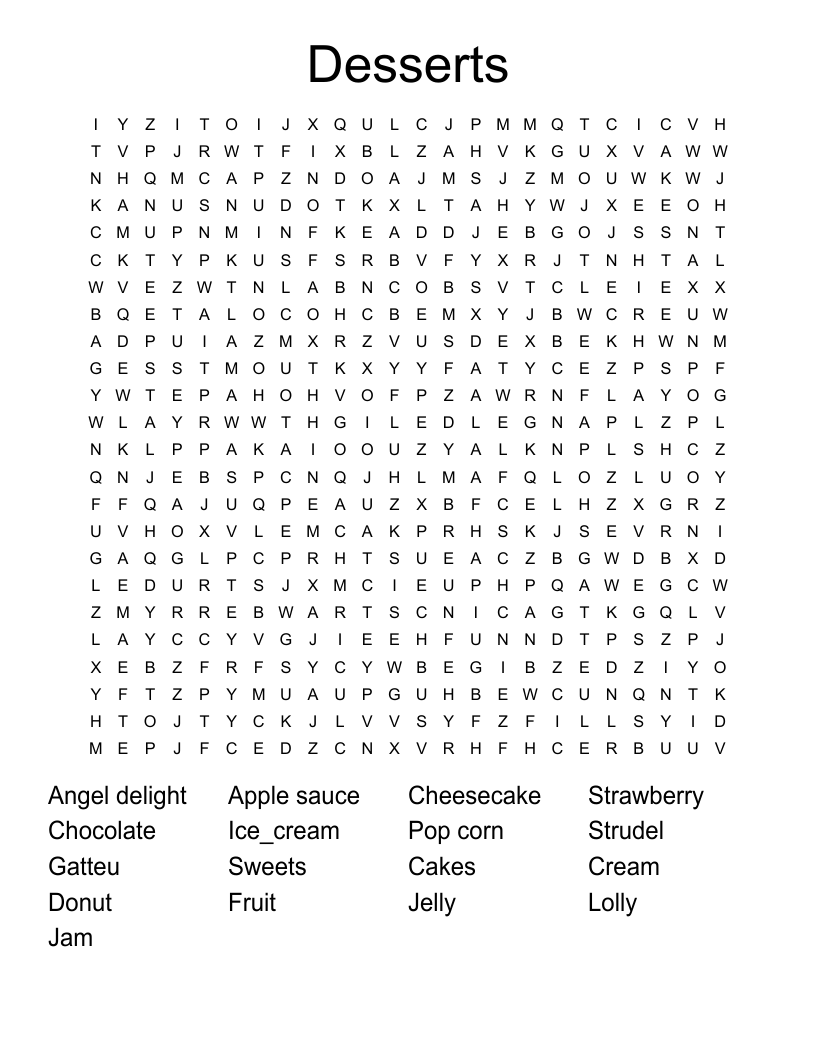 Desserts

I Y Z I T O I J X Q U L C J P M M Q T C I C V H
T V P J R W T F I X B L Z A H V K G U X V A W W
N H Q M C A P Z N D O A J M S J Z M O U W K W J
K A N U S N U D O T K X L T A H Y W J X E E O H
C M U P N M I N F K E A D D J E B G O J S S N T
C K T Y P K U S F S R B V F Y X R J T N H T A L
W V E Z W T N L A B N C O B S V T C L E I E X X
B Q E T A L O C O H C B E M X Y J B W C R E U W
A D P U I A Z M X R Z V U S D E X B E K H W N M
G E S S T M O U T K X Y Y F A T Y C E Z P S P F
Y W T E P A H O H V O F P Z A W R N F L A Y O G
W L A Y R W W T H G I L E D L E G N A P L Z P L
N K L P P A K A I O O U Z Y A L K N P L S H C Z
Q N J E B S P C N Q J H L M A F Q L O Z L U O Y
F F Q A J U Q P E A U Z X B F C E L H Z X G R Z
U V H O X V L E M C A K P R H S K J S E V R N I
G A Q G L P C P R H T S U E A C Z B G W D B X D
L E D U R T S J X M C I E U P H P Q A W E G C W
Z M Y R R E B W A R T S C N I C A G T K G Q L V
L A Y C C Y V G J I E E H F U N N D T P S Z P J
X E B Z F R F S Y C Y W B E G I B Z E D Z I Y O
Y F T Z P Y M U A U P G U H B E W C U N Q N T K
H T O J T Y C K J L V V S Y F Z F I L L S Y I D
M E P J F C E D Z C N X V R H F H C E R B U U V

Angel delight
Chocolate
Gatteu
Donut
Jam

Apple sauce
Ice_cream
Sweets
Fruit

Cheesecake
Pop corn
Cakes
Jelly

Strawberry
Strudel
Cream
Lolly